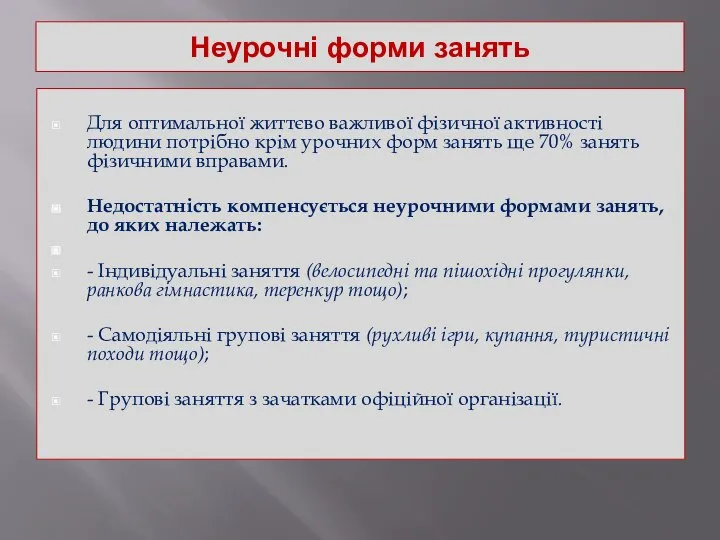 Неурочні форми занять

Для оптимальної життєво важливої фізичної активності людини потрібно крім урочних форм занять ще 70% занять фізичними вправами.

Недостатність компенсується неурочними формами занять, до яких належать:

- Індивідуальні заняття (велосипедні та пішохідні прогулянки, ранкова гімнастика, теренкур тощо);

- Самодіяльні групові заняття (рухливі ігри, купання, туристичні походи тощо);

- Групові заняття з зачатками офіційної організації.